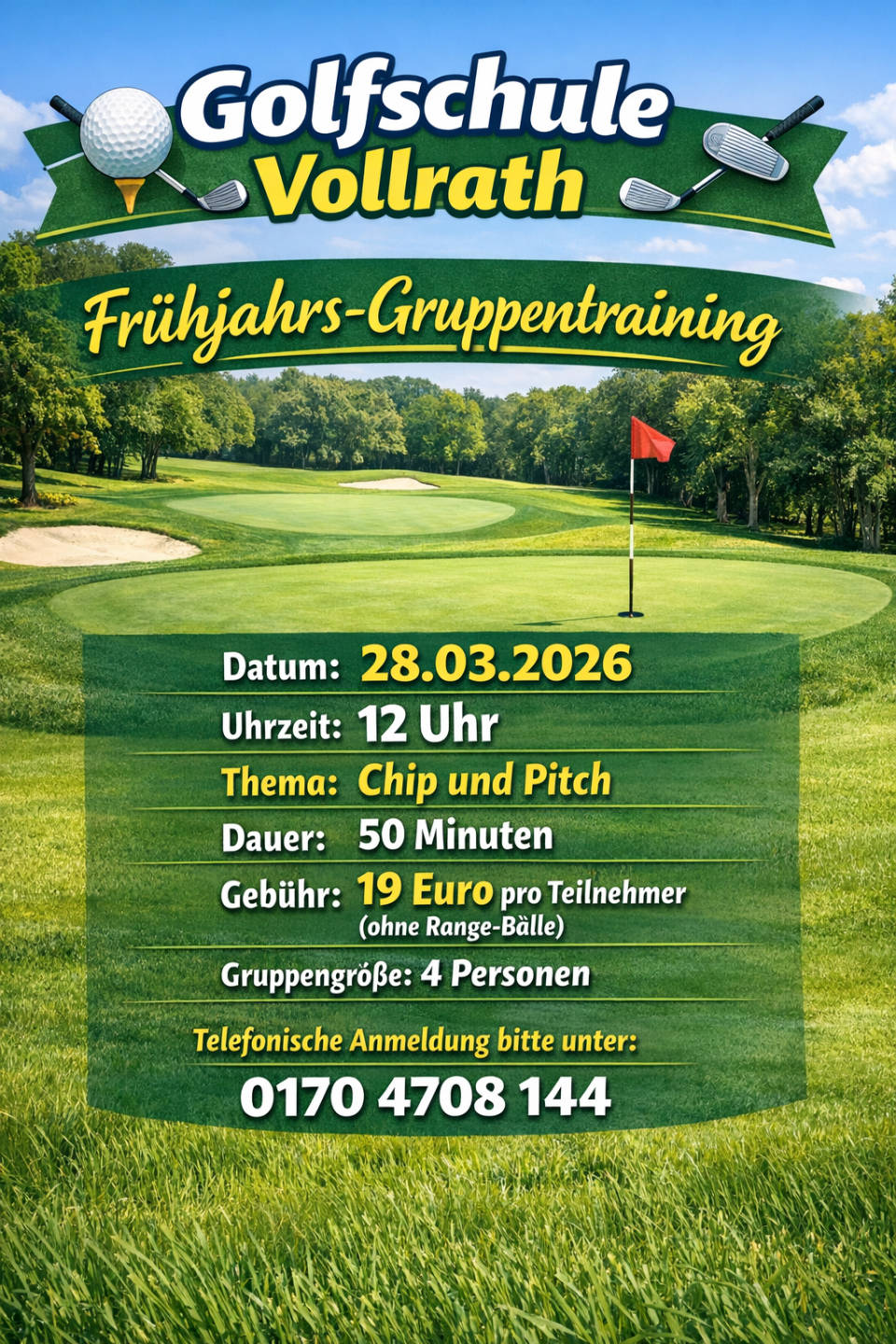 Golfschule Vollrath

Frühjahrs-Gruppentraining

Datum: 28.03.2026

Uhrzeit: 12 Uhr

Thema: Chip und Pitch

Dauer: 50 Minuten

Gebühr: 19 Euro pro Teilnehmer
(ohne Range-Bàlle)

Gruppengröße: 4 Personen

Telefonische Anmeldung bitte unter:

0170 4708 144